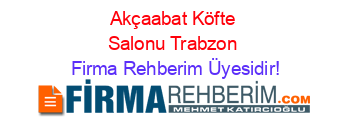 Akçaabat Köfte Salonu Trabzon Firma Rehberim Üyesidir!

FİRMAREHBERİM.COM
MEHMET KATIRCIOĞLU